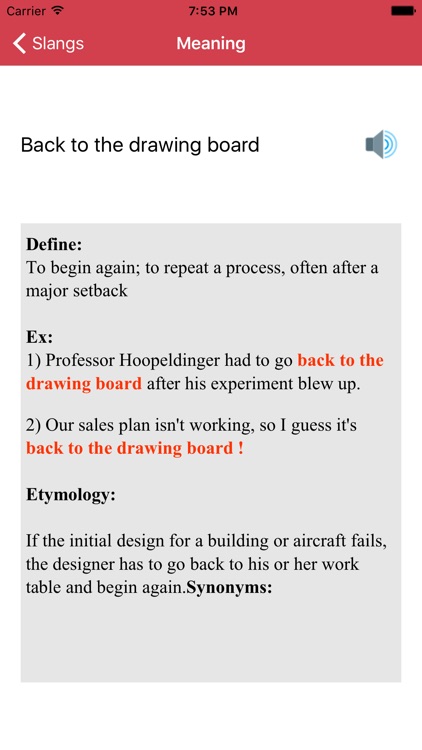 Carrier 7:53 PM

Slangs Meaning

Back to the drawing board

Define:
To begin again; to repeat a process, often after a major setback

Ex:
1) Professor Hoopeldinger had to go back to the drawing board after his experiment blew up.

2) Our sales plan isn't working, so I guess it's back to the drawing board !

Etymology:

If the initial design for a building or aircraft fails, the designer has to go back to his or her work table and begin again.Synonyms: